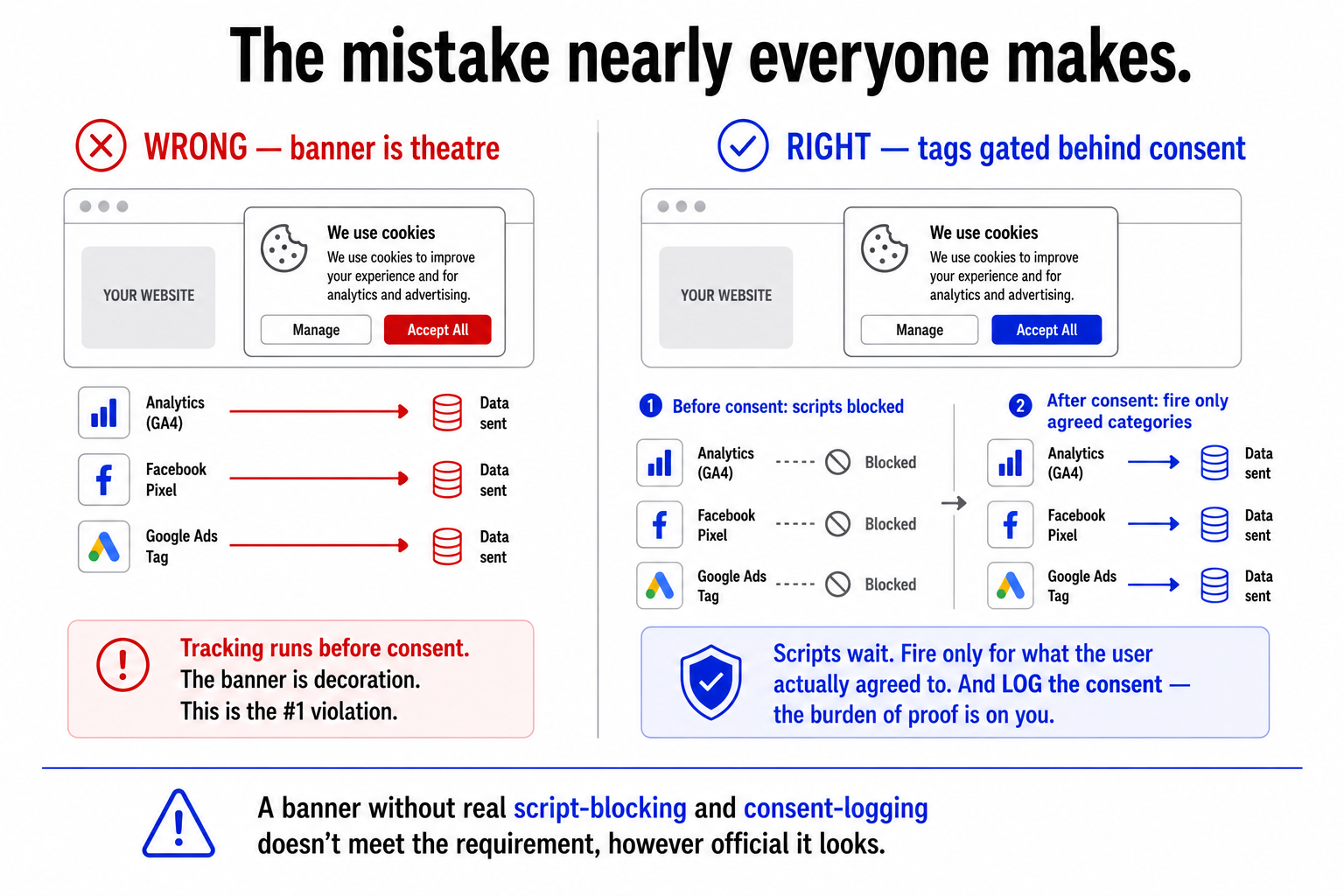 The mistake nearly everyone makes.

WRONG — banner is theatre

YOUR WEBSITE

We use cookies
We use cookies to improve your experience and for analytics and advertising.

Manage
Accept All

Analytics (GA4)
Data sent

Facebook Pixel
Data sent

Google Ads Tag
Data sent

Tracking runs before consent.
The banner is decoration.
This is the #1 violation.

RIGHT — tags gated behind consent

YOUR WEBSITE

We use cookies
We use cookies to improve your experience and for analytics and advertising.

Manage
Accept All

1 Before consent: scripts blocked

Analytics (GA4)
Blocked

Facebook Pixel
Blocked

Google Ads Tag
Blocked

2 After consent: fire only agreed categories

Analytics (GA4)
Data sent

Facebook Pixel
Data sent

Google Ads Tag
Data sent

Scripts wait. Fire only for what the user actually agreed to. And LOG the consent — the burden of proof is on you.

A banner without real script-blocking and consent-logging doesn't meet the requirement, however official it looks.